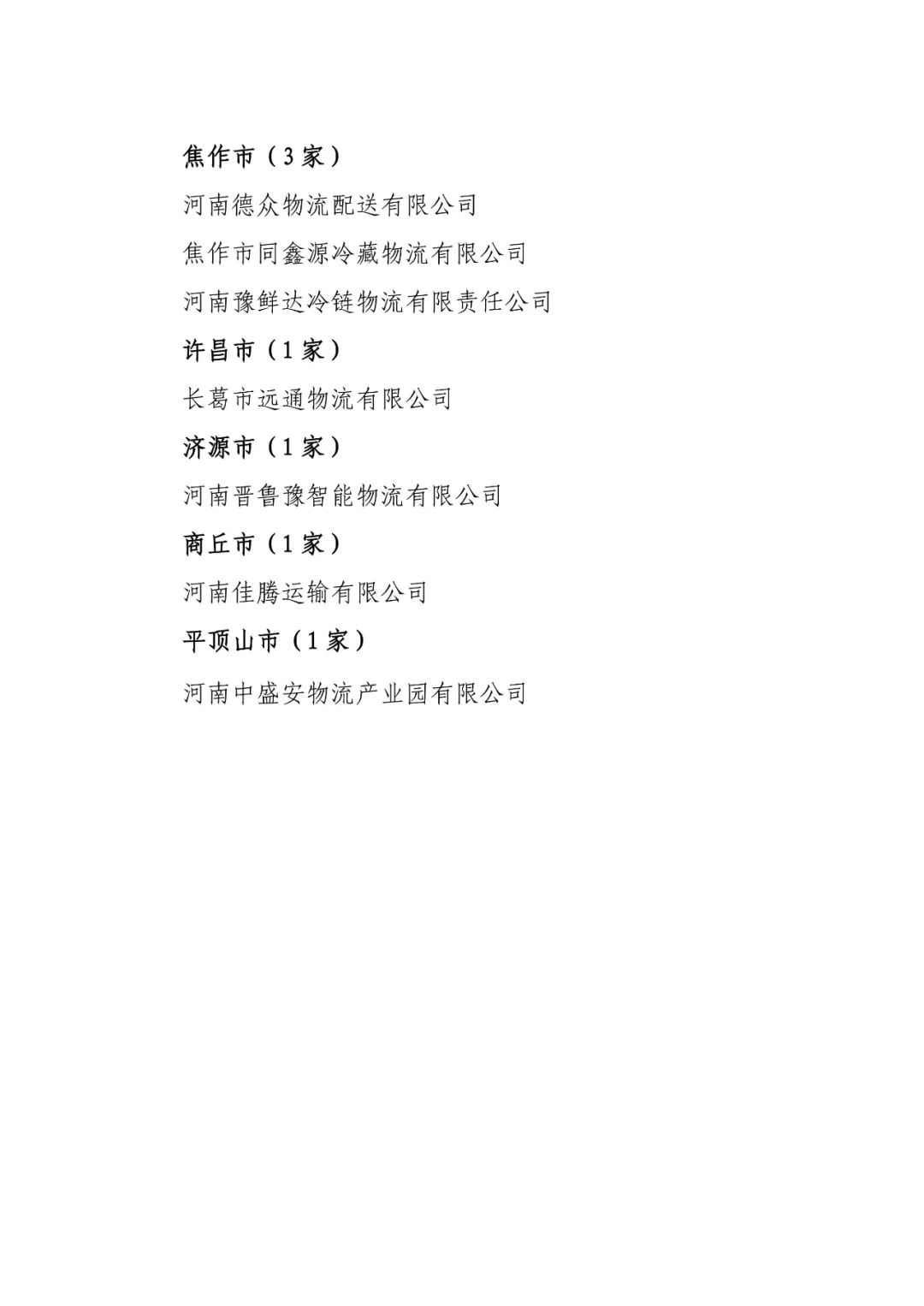 焦作市（3家）

河南德众物流配送有限公司

焦作市同鑫源冷藏物流有限公司

河南豫鲜达冷链物流有限责任公司

许昌市（1家）

长葛市远通物流有限公司

济源市（1家）

河南晋鲁豫智能物流有限公司

商丘市（1家）

河南佳腾运输有限公司

平顶山市（1家）

河南中盛安物流产业园有限公司